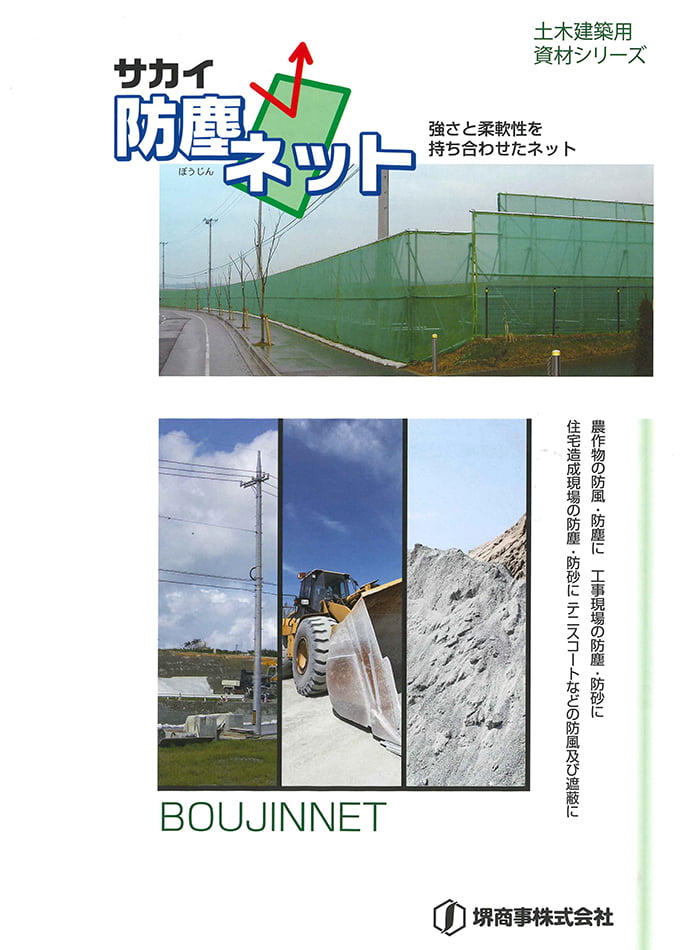 土木建築用
資材シリーズ

サカイ
防塵ネット
ぼうじん

強さと柔軟性を
持ち合わせたネット

農作物の防風・防塵に 工事現場の防塵・防砂に
住宅造成現場の防塵・防砂に テニスコートなどの防風及び遮蔽に

BOUJINNET

堺商事株式会社